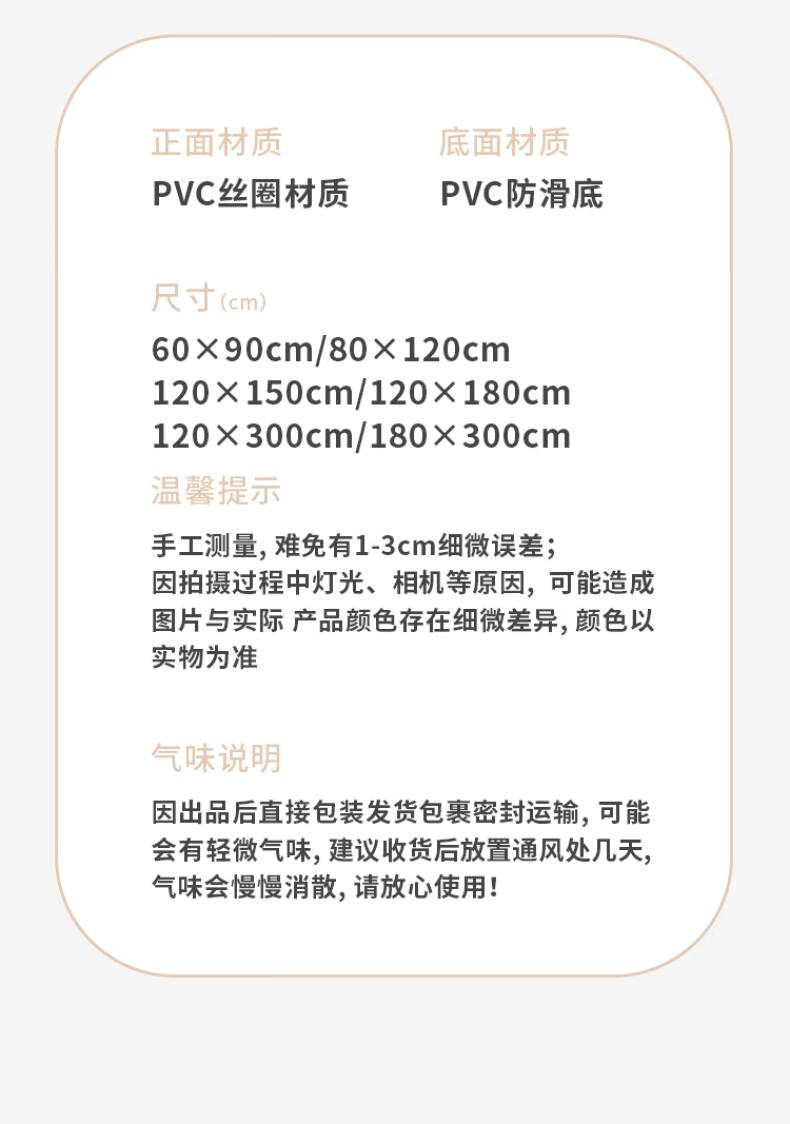 正面材质
PVC丝圈材质

底面材质
PVC防滑底

尺寸(cm)
60×90cm/80×120cm
120×150cm/120×180cm
120×300cm/180×300cm

温馨提示

手工测量，难免有1-3cm细微误差；因拍摄过程中灯光、相机等原因，可能造成图片与实际 产品颜色存在细微差异，颜色以实物为准

气味说明

因出品后直接包装发货包裹密封运输，可能会有轻微气味，建议收货后放置通风处几天，气味会慢慢消散，请放心使用！